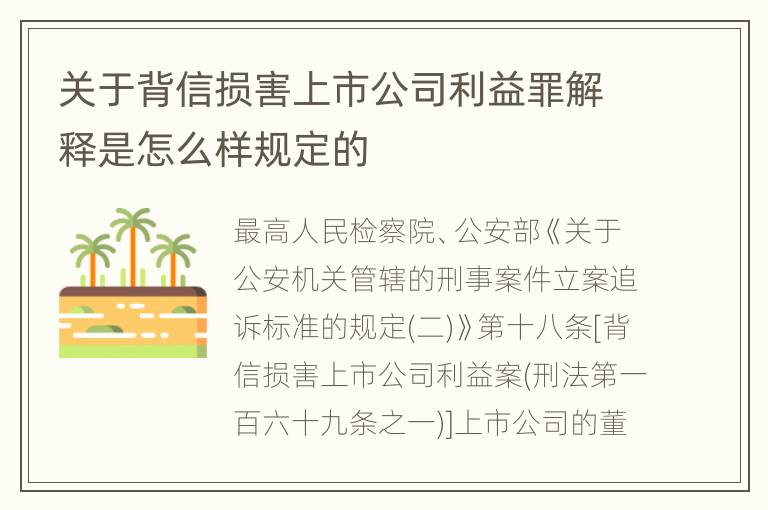 关于背信损害上市公司利益罪解释是怎么样规定的

最高人民检察院、公安部《关于公安机关管辖的刑事案件立案追诉标准的规定(二)》第十八条[背信损害上市公司利益案(刑法第一百六十九条之一)]上市公司的董